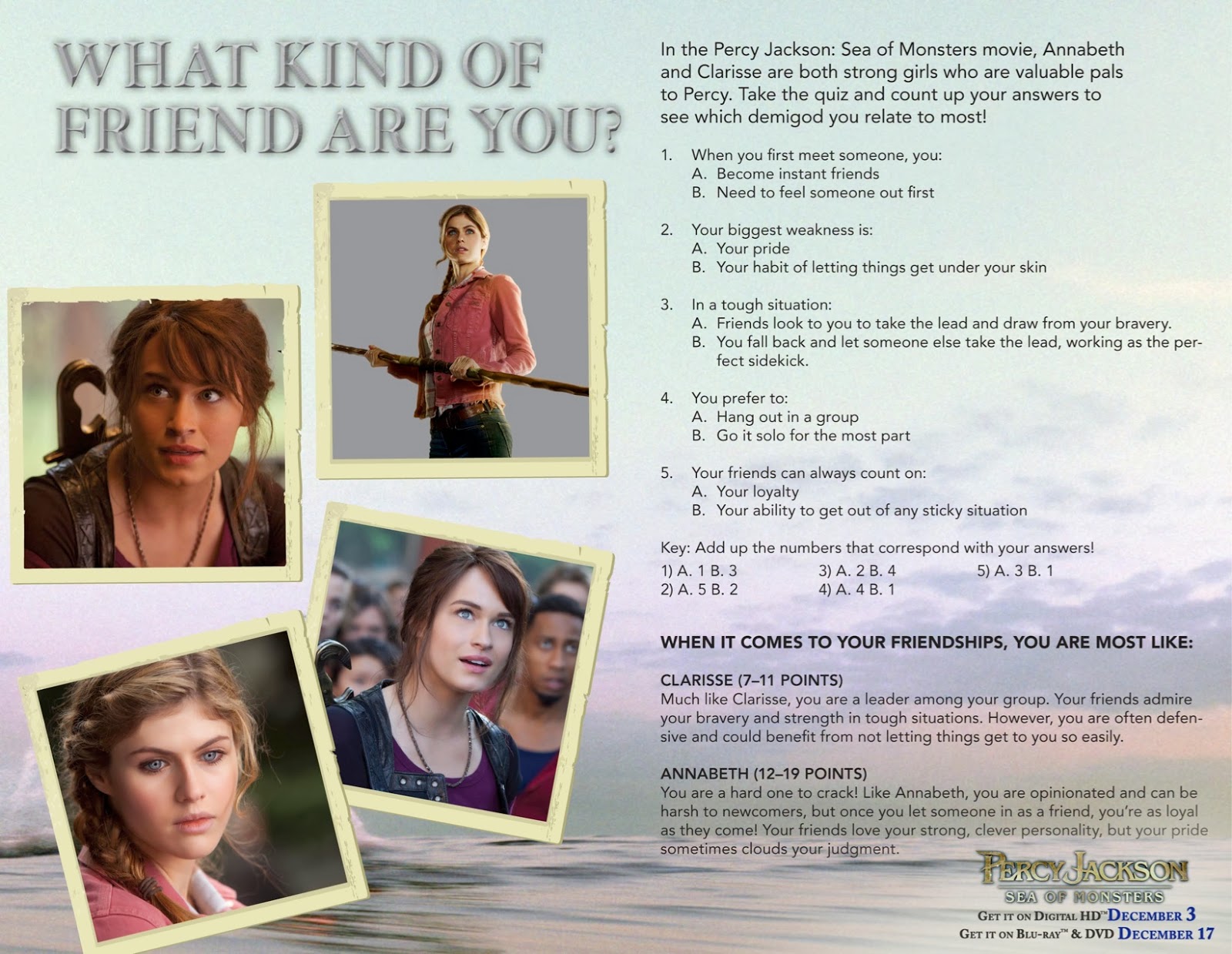 WHAT KIND OF FRIEND ARE YOU?

In the Percy Jackson: Sea of Monsters movie, Annabeth and Clarisse are both strong girls who are valuable pals to Percy. Take the quiz and count up your answers to see which demigod you relate to most!

1. When you first meet someone, you:
A. Become instant friends
B. Need to feel someone out first

2. Your biggest weakness is:
A. Your pride
B. Your habit of letting things get under your skin

3. In a tough situation:
A. Friends look to you to take the lead and draw from your bravery.
B. You fall back and let someone else take the lead, working as the perfect sidekick.

4. You prefer to:
A. Hang out in a group
B. Go it solo for the most part

5. Your friends can always count on:
A. Your loyalty
B. Your ability to get out of any sticky situation

Key: Add up the numbers that correspond with your answers!
1) A. 1 B. 3
2) A. 5 B. 2
3) A. 2 B. 4
4) A. 4 B. 1
5) A. 3 B. 1

WHEN IT COMES TO YOUR FRIENDSHIPS, YOU ARE MOST LIKE:

CLARISSE (7–11 POINTS)
Much like Clarisse, you are a leader among your group. Your friends admire your bravery and strength in tough situations. However, you are often defensive and could benefit from not letting things get to you so easily.

ANNABETH (12–19 POINTS)
You are a hard one to crack! Like Annabeth, you are opinionated and can be harsh to newcomers, but once you let someone in as a friend, you're as loyal as they come! Your friends love your strong, clever personality, but your pride sometimes clouds your judgment.

PERCY JACKSON
SEA OF MONSTERS
GET IT ON DIGITAL HD™ DECEMBER 3
GET IT ON BLU-RAY™ & DVD DECEMBER 17